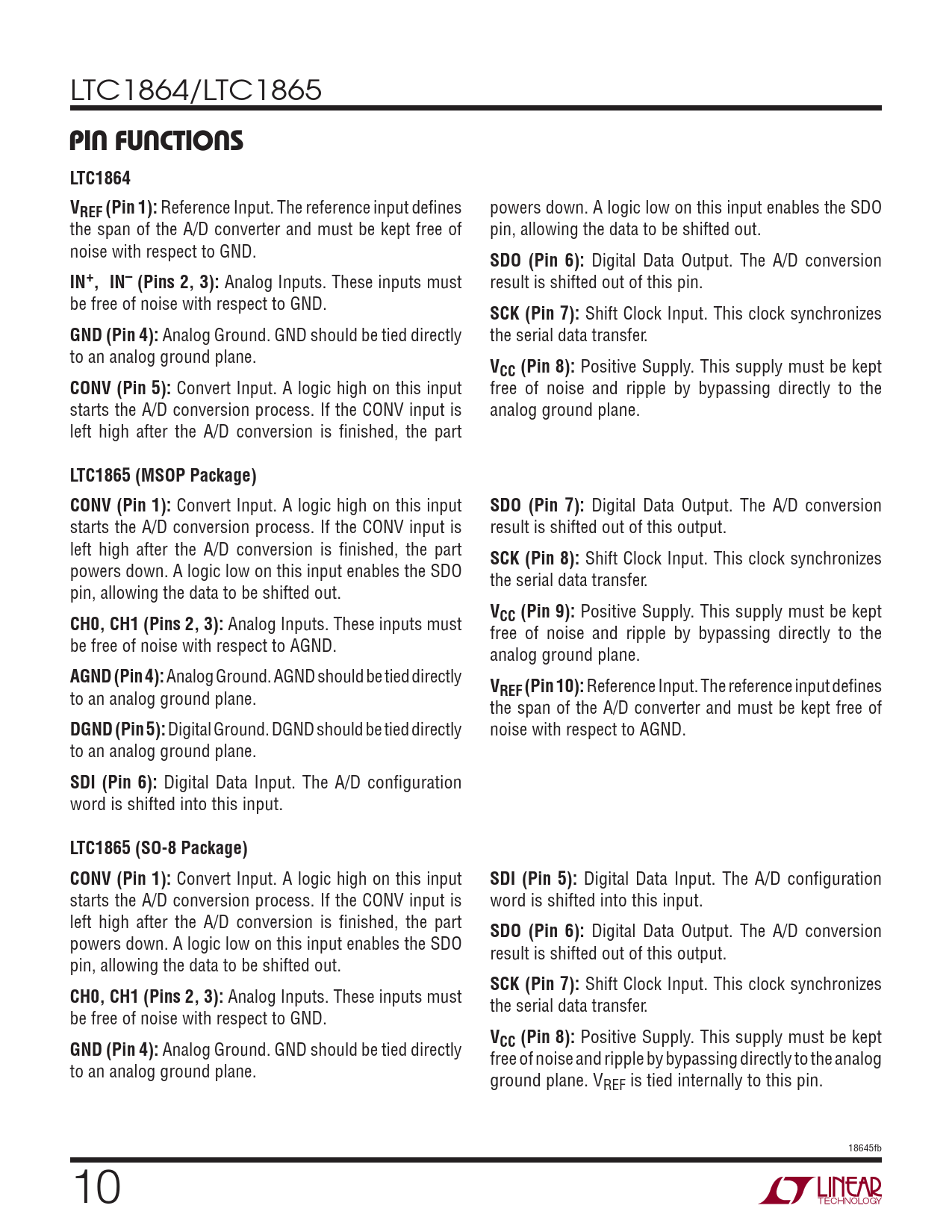 LTC1864/LTC1865

PIN FUNCTIONS

LTC1864

$V_{REF}$ (Pin 1): Reference Input. The reference input defines the span of the A/D converter and must be kept free of noise with respect to GND.

$IN^+$, $IN^-$ (Pins 2, 3): Analog Inputs. These inputs must be free of noise with respect to GND.

GND (Pin 4): Analog Ground. GND should be tied directly to an analog ground plane.

CONV (Pin 5): Convert Input. A logic high on this input starts the A/D conversion process. If the CONV input is left high after the A/D conversion is finished, the part powers down. A logic low on this input enables the SDO pin, allowing the data to be shifted out.

SDO (Pin 6): Digital Data Output. The A/D conversion result is shifted out of this pin.

SCK (Pin 7): Shift Clock Input. This clock synchronizes the serial data transfer.

$V_{CC}$ (Pin 8): Positive Supply. This supply must be kept free of noise and ripple by bypassing directly to the analog ground plane.

LTC1865 (MSOP Package)

CONV (Pin 1): Convert Input. A logic high on this input starts the A/D conversion process. If the CONV input is left high after the A/D conversion is finished, the part powers down. A logic low on this input enables the SDO pin, allowing the data to be shifted out.

CH0, CH1 (Pins 2, 3): Analog Inputs. These inputs must be free of noise with respect to AGND.

AGND (Pin 4): Analog Ground. AGND should be tied directly to an analog ground plane.

DGND (Pin 5): Digital Ground. DGND should be tied directly to an analog ground plane.

SDI (Pin 6): Digital Data Input. The A/D configuration word is shifted into this input.

SDO (Pin 7): Digital Data Output. The A/D conversion result is shifted out of this output.

SCK (Pin 8): Shift Clock Input. This clock synchronizes the serial data transfer.

$V_{CC}$ (Pin 9): Positive Supply. This supply must be kept free of noise and ripple by bypassing directly to the analog ground plane.

$V_{REF}$ (Pin 10): Reference Input. The reference input defines the span of the A/D converter and must be kept free of noise with respect to AGND.

LTC1865 (SO-8 Package)

CONV (Pin 1): Convert Input. A logic high on this input starts the A/D conversion process. If the CONV input is left high after the A/D conversion is finished, the part powers down. A logic low on this input enables the SDO pin, allowing the data to be shifted out.

CH0, CH1 (Pins 2, 3): Analog Inputs. These inputs must be free of noise with respect to GND.

GND (Pin 4): Analog Ground. GND should be tied directly to an analog ground plane.

SDI (Pin 5): Digital Data Input. The A/D configuration word is shifted into this input.

SDO (Pin 6): Digital Data Output. The A/D conversion result is shifted out of this output.

SCK (Pin 7): Shift Clock Input. This clock synchronizes the serial data transfer.

$V_{CC}$ (Pin 8): Positive Supply. This supply must be kept free of noise and ripple by bypassing directly to the analog ground plane. $V_{REF}$ is tied internally to this pin.

18645fb

10

LINEAR TECHNOLOGY